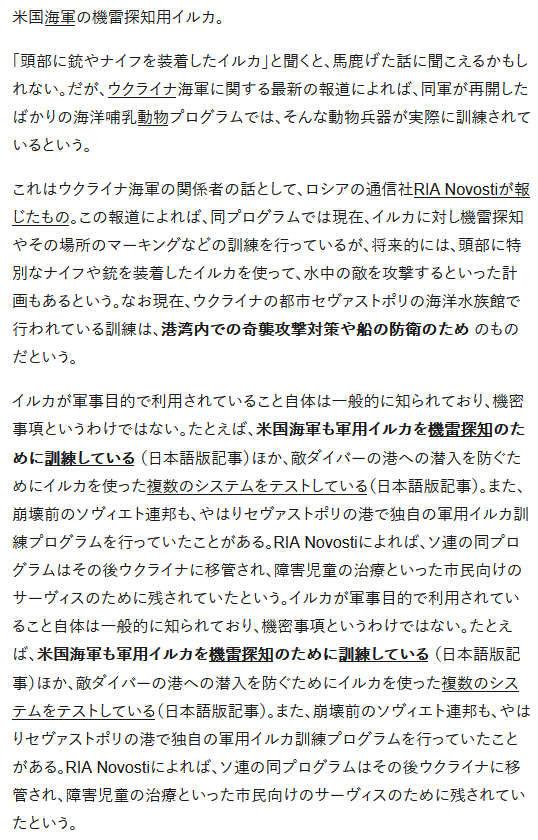 米国海軍の機雷探知用イルカ。

「頭部に銃やナイフを装着したイルカ」と聞くと、馬鹿げた話に聞こえるかもしれない。だが、ウクライナ海軍に関する最新の報道によれば、同軍が再開したばかりの海洋哺乳動物プログラムでは、そんな動物兵器が実際に訓練されているという。

これはウクライナ海軍の関係者の話として、ロシアの通信社RIA Novostiが報じたもの。この報道によれば、同プログラムでは現在、イルカに対し機雷探知やその場所のマーキングなどの訓練を行っているが、将来的には、頭部に特別なナイフや銃を装着したイルカを使って、水中の敵を攻撃するといった計画もあるという。なお現在、ウクライナの都市セヴァストポリの海洋水族館で行われている訓練は、港湾内での奇襲攻撃対策や船の防衛のため のものだという。

イルカが軍事目的で利用されていること自体は一般的に知られており、機密事項というわけではない。たとえば、米国海軍も軍用イルカを機雷探知のために訓練している（日本語版記事）ほか、敵ダイバーの港への潜入を防ぐためにイルカを使った複数のシステムをテストしている（日本語版記事）。また、崩壊前のソヴィエト連邦も、やはりセヴァストポリの港で独自の軍用イルカ訓練プログラムを行っていたことがある。RIA Novostiによれば、ソ連の同プログラムはその後ウクライナに移管され、障害児童の治療といった市民向けのサーヴィスのために残されていたという。イルカが軍事目的で利用されていること自体は一般的に知られており、機密事項というわけではない。たとえば、米国海軍も軍用イルカを機雷探知のために訓練している（日本語版記事）ほか、敵ダイバーの港への潜入を防ぐためにイルカを使った複数のシステムをテストしている（日本語版記事）。また、崩壊前のソヴィエト連邦も、やはりセヴァストポリの港で独自の軍用イルカ訓練プログラムを行っていたことがある。RIA Novostiによれば、ソ連の同プログラムはその後ウクライナに移管され、障害児童の治療といった市民向けのサーヴィスのために残されていたという。